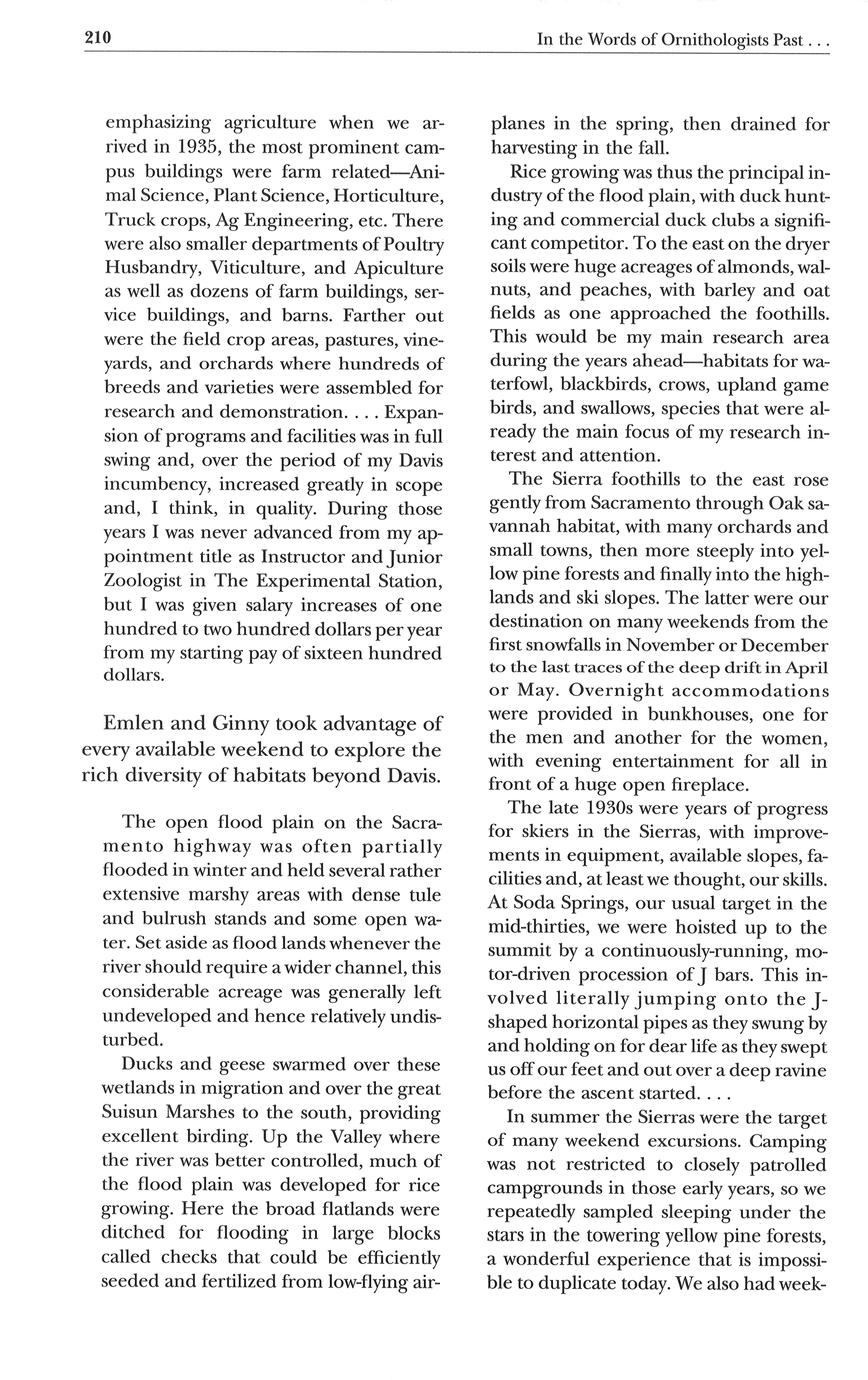 210

In the Words of Ornithologists Past . . .

emphasizing agriculture when we arrived in 1935, the most prominent campus buildings were farm related—Animal Science, Plant Science, Horticulture, Truck crops, Ag Engineering, etc. There were also smaller departments of Poultry Husbandry, Viticulture, and Apiculture as well as dozens of farm buildings, service buildings, and barns. Farther out were the field crop areas, pastures, vineyards, and orchards where hundreds of breeds and varieties were assembled for research and demonstration. . . . Expansion of programs and facilities was in full swing and, over the period of my Davis incumbency, increased greatly in scope and, I think, in quality. During those years I was never advanced from my appointment title as Instructor and Junior Zoologist in The Experimental Station, but I was given salary increases of one hundred to two hundred dollars per year from my starting pay of sixteen hundred dollars.

Emlen and Ginny took advantage of every available weekend to explore the rich diversity of habitats beyond Davis.

The open flood plain on the Sacramento highway was often partially flooded in winter and held several rather extensive marshy areas with dense tule and bulrush stands and some open water. Set aside as flood lands whenever the river should require a wider channel, this considerable acreage was generally left undeveloped and hence relatively undisturbed.

Ducks and geese swarmed over these wetlands in migration and over the great Suisun Marshes to the south, providing excellent birding. Up the Valley where the river was better controlled, much of the flood plain was developed for rice growing. Here the broad flatlands were ditched for flooding in large blocks called checks that could be efficiently seeded and fertilized from low-flying airplanes in the spring, then drained for harvesting in the fall.

Rice growing was thus the principal industry of the flood plain, with duck hunting and commercial duck clubs a significant competitor. To the east on the dryer soils were huge acreages of almonds, walnuts, and peaches, with barley and oat fields as one approached the foothills. This would be my main research area during the years ahead—habitats for waterfowl, blackbirds, crows, upland game birds, and swallows, species that were already the main focus of my research interest and attention.

The Sierra foothills to the east rose gently from Sacramento through Oak savannah habitat, with many orchards and small towns, then more steeply into yellow pine forests and finally into the highlands and ski slopes. The latter were our destination on many weekends from the first snowfalls in November or December to the last traces of the deep drift in April or May. Overnight accommodations were provided in bunkhouses, one for the men and another for the women, with evening entertainment for all in front of a huge open fireplace.

The late 1930s were years of progress for skiers in the Sierras, with improvements in equipment, available slopes, facilities and, at least we thought, our skills. At Soda Springs, our usual target in the mid-thirties, we were hoisted up to the summit by a continuously-running, motor-driven procession of J bars. This involved literally jumping onto the J-shaped horizontal pipes as they swung by and holding on for dear life as they swept us off our feet and out over a deep ravine before the ascent started. . . .

In summer the Sierras were the target of many weekend excursions. Camping was not restricted to closely patrolled campgrounds in those early years, so we repeatedly sampled sleeping under the stars in the towering yellow pine forests, a wonderful experience that is impossible to duplicate today. We also had week-